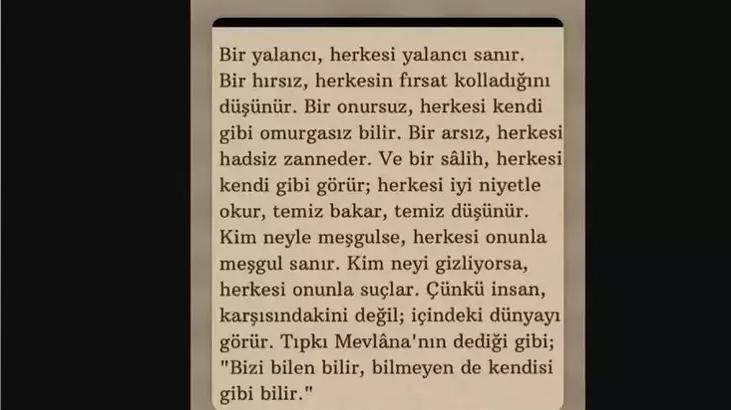 Bir yalancı, herkesi yalancı sanır. Bir hırsız, herkesin fırsat kolladığını düşünür. Bir onursuz, herkesi kendi gibi omurgasız bilir. Bir arsız, herkesi hadsiz zanneder. Ve bir sâlih, herkesi kendi gibi görür; herkesi iyi niyetle okur, temiz bakar, temiz düşünür. Kim neyle meşgulse, herkesi onunla meşgul sanır. Kim neyi gizliyorsa, herkesi onunla suçlar. Çünkü insan, karşısındakini değil; içindeki dünyayı görür. Tıpkı Mevlâna'nın dediği gibi; "Bizi bilen bilir, bilmeyen de kendisi gibi bilir."